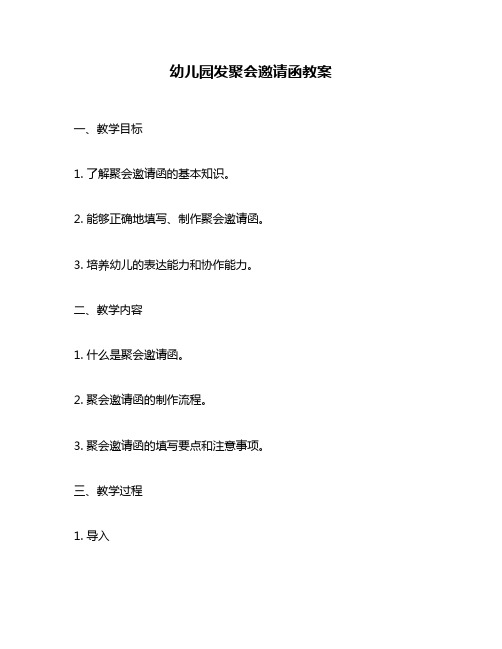 幼儿园发聚会邀请函教案

一、教学目标

1. 了解聚会邀请函的基本知识。

2. 能够正确地填写、制作聚会邀请函。

3. 培养幼儿的表达能力和协作能力。

二、教学内容

1. 什么是聚会邀请函。

2. 聚会邀请函的制作流程。

3. 聚会邀请函的填写要点和注意事项。

三、教学过程

1. 导入